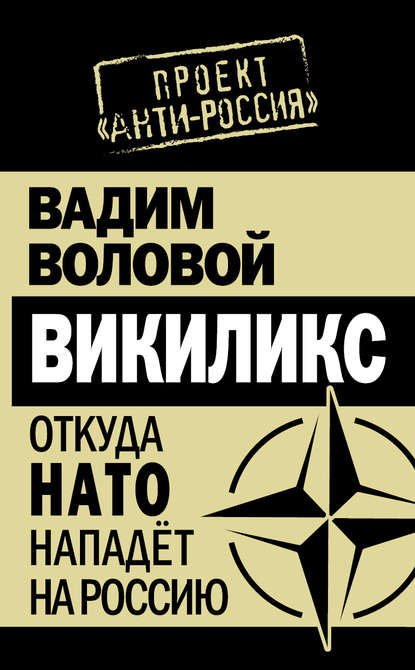 ПРОЕКТ
«АНТИ-РОССИЯ»

ВАДИМ
ВОЛОВОЙ

ВИКИЛИКС

ОТКУДА
НАТО
НАПАДЁТ
НА РОССИЮ